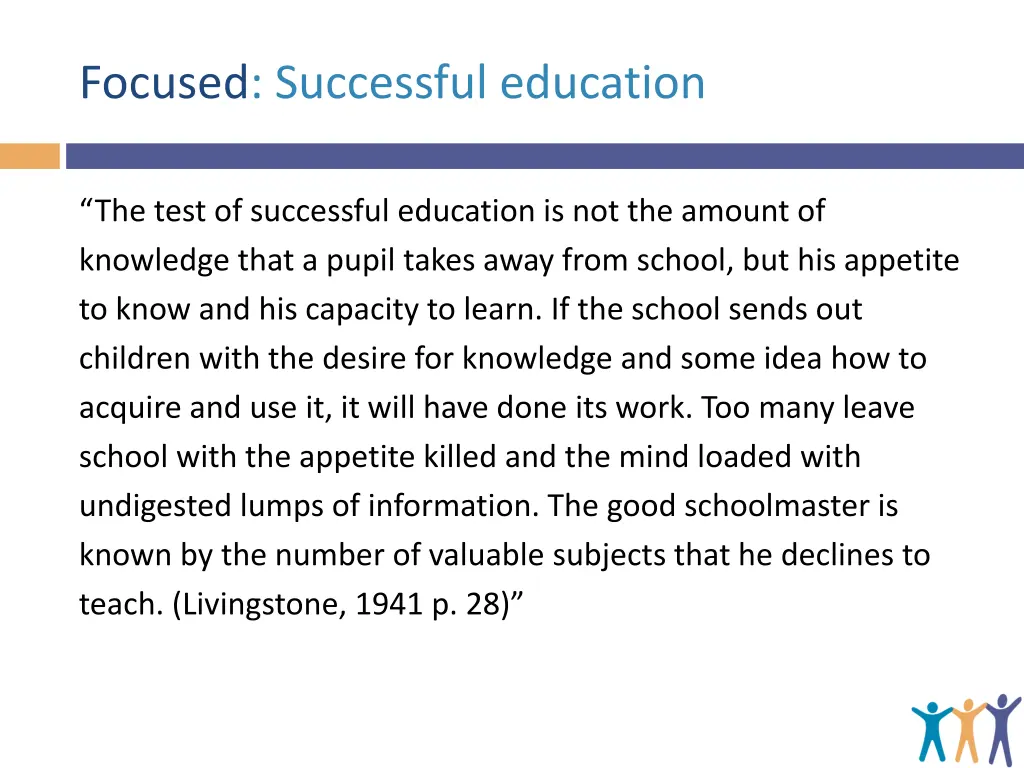 Focused: Successful education

“The test of successful education is not the amount of knowledge that a pupil takes away from school, but his appetite to know and his capacity to learn. If the school sends out children with the desire for knowledge and some idea how to acquire and use it, it will have done its work. Too many leave school with the appetite killed and the mind loaded with undigested lumps of information. The good schoolmaster is known by the number of valuable subjects that he declines to teach. (Livingstone, 1941 p. 28)”